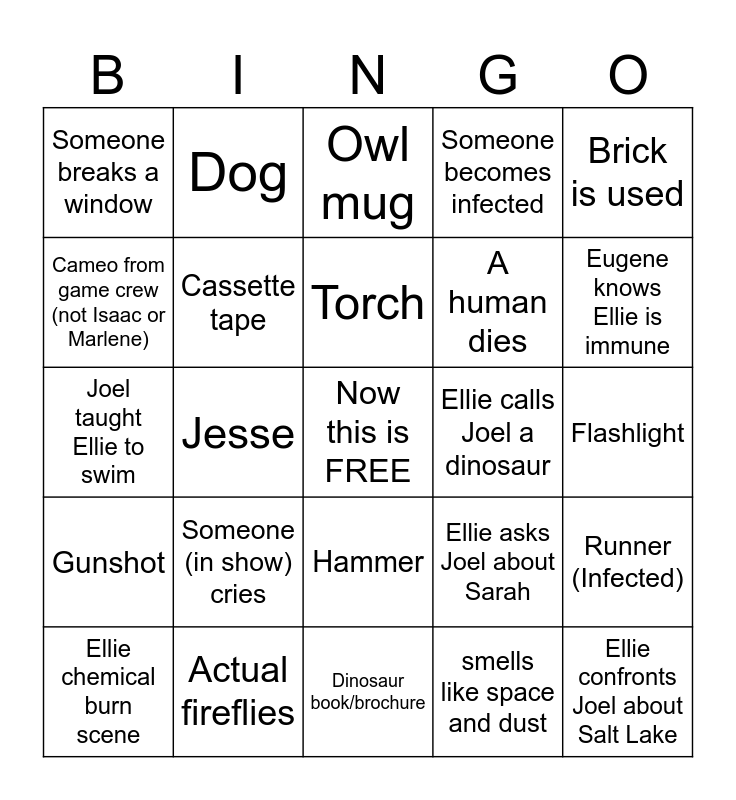 | B | I | N | G | O |
|---|---|---|---|---|
| Someone breaks a window | Dog | Owl mug | Someone becomes infected | Brick is used |
| Cameo from game crew (not Isaac or Marlene) | Cassette tape | Torch | A human dies | Eugene knows Ellie is immune |
| Joel taught Ellie to swim | Jesse | Now this is FREE | Ellie calls Joel a dinosaur | Flashlight |
| Gunshot | Someone (in show) cries | Hammer | Ellie asks Joel about Sarah | Runner (Infected) |
| Ellie chemical burn scene | Actual fireflies | Dinosaur book/brochure | smells like space and dust | Ellie confronts Joel about Salt Lake |